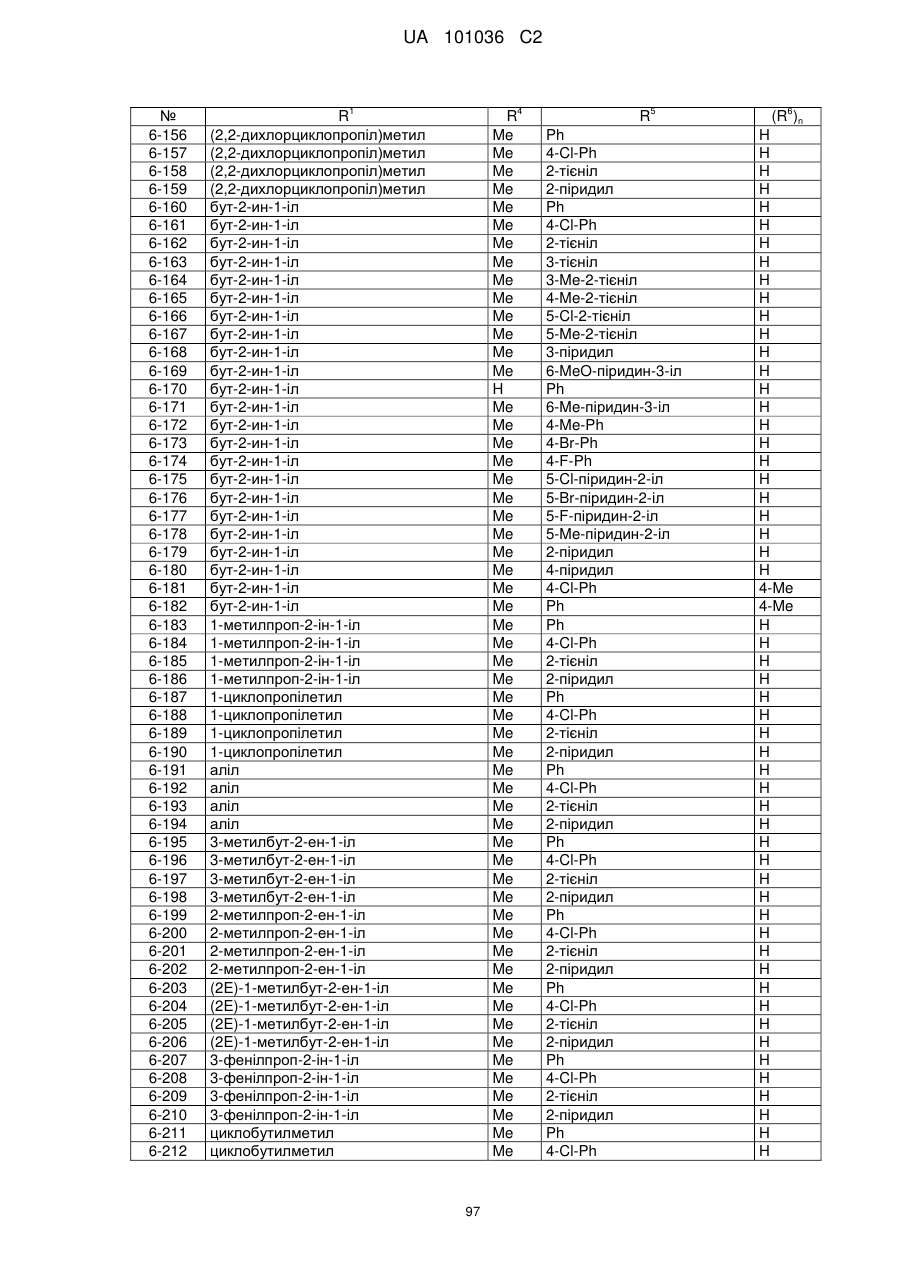 UA 101036 C2

| № | $R^1$ | $R^4$ | $R^5$ | $(R^6)_n$ |
|---|---|---|---|---|
| 6-156 | (2,2-дихлорциклопропіл)метил | Me | Ph | H |
| 6-157 | (2,2-дихлорциклопропіл)метил | Me | 4-Cl-Ph | H |
| 6-158 | (2,2-дихлорциклопропіл)метил | Me | 2-тієніл | H |
| 6-159 | (2,2-дихлорциклопропіл)метил | Me | 2-піридил | H |
| 6-160 | бут-2-ин-1-іл | Me | Ph | H |
| 6-161 | бут-2-ин-1-іл | Me | 4-Cl-Ph | H |
| 6-162 | бут-2-ин-1-іл | Me | 2-тієніл | H |
| 6-163 | бут-2-ин-1-іл | Me | 3-тієніл | H |
| 6-164 | бут-2-ин-1-іл | Me | 3-Me-2-тієніл | H |
| 6-165 | бут-2-ин-1-іл | Me | 4-Me-2-тієніл | H |
| 6-166 | бут-2-ин-1-іл | Me | 5-Cl-2-тієніл | H |
| 6-167 | бут-2-ин-1-іл | Me | 5-Me-2-тієніл | H |
| 6-168 | бут-2-ин-1-іл | Me | 3-піридил | H |
| 6-169 | бут-2-ин-1-іл | Me | 6-MeO-піридин-3-іл | H |
| 6-170 | бут-2-ин-1-іл | H | Ph | H |
| 6-171 | бут-2-ин-1-іл | Me | 6-Me-піридин-3-іл | H |
| 6-172 | бут-2-ин-1-іл | Me | 4-Me-Ph | H |
| 6-173 | бут-2-ин-1-іл | Me | 4-Br-Ph | H |
| 6-174 | бут-2-ин-1-іл | Me | 4-F-Ph | H |
| 6-175 | бут-2-ин-1-іл | Me | 5-Cl-піридин-2-іл | H |
| 6-176 | бут-2-ин-1-іл | Me | 5-Br-піридин-2-іл | H |
| 6-177 | бут-2-ин-1-іл | Me | 5-F-піридин-2-іл | H |
| 6-178 | бут-2-ин-1-іл | Me | 5-Me-піридин-2-іл | H |
| 6-179 | бут-2-ин-1-іл | Me | 2-піридил | H |
| 6-180 | бут-2-ин-1-іл | Me | 4-піридил | H |
| 6-181 | бут-2-ин-1-іл | Me | 4-Cl-Ph | 4-Me |
| 6-182 | бут-2-ин-1-іл | Me | Ph | 4-Me |
| 6-183 | 1-метилпроп-2-ін-1-іл | Me | Ph | H |
| 6-184 | 1-метилпроп-2-ін-1-іл | Me | 4-Cl-Ph | H |
| 6-185 | 1-метилпроп-2-ін-1-іл | Me | 2-тієніл | H |
| 6-186 | 1-метилпроп-2-ін-1-іл | Me | 2-піридил | H |
| 6-187 | 1-циклопропілетил | Me | Ph | H |
| 6-188 | 1-циклопропілетил | Me | 4-Cl-Ph | H |
| 6-189 | 1-циклопропілетил | Me | 2-тієніл | H |
| 6-190 | 1-циклопропілетил | Me | 2-піридил | H |
| 6-191 | аліл | Me | Ph | H |
| 6-192 | аліл | Me | 4-Cl-Ph | H |
| 6-193 | аліл | Me | 2-тієніл | H |
| 6-194 | аліл | Me | 2-піридил | H |
| 6-195 | 3-метилбут-2-ен-1-іл | Me | Ph | H |
| 6-196 | 3-метилбут-2-ен-1-іл | Me | 4-Cl-Ph | H |
| 6-197 | 3-метилбут-2-ен-1-іл | Me | 2-тієніл | H |
| 6-198 | 3-метилбут-2-ен-1-іл | Me | 2-піридил | H |
| 6-199 | 2-метилпроп-2-ен-1-іл | Me | Ph | H |
| 6-200 | 2-метилпроп-2-ен-1-іл | Me | 4-Cl-Ph | H |
| 6-201 | 2-метилпроп-2-ен-1-іл | Me | 2-тієніл | H |
| 6-202 | 2-метилпроп-2-ен-1-іл | Me | 2-піридил | H |
| 6-203 | (2E)-1-метилбут-2-ен-1-іл | Me | Ph | H |
| 6-204 | (2E)-1-метилбут-2-ен-1-іл | Me | 4-Cl-Ph | H |
| 6-205 | (2E)-1-метилбут-2-ен-1-іл | Me | 2-тієніл | H |
| 6-206 | (2E)-1-метилбут-2-ен-1-іл | Me | 2-піридил | H |
| 6-207 | 3-фенілпроп-2-ін-1-іл | Me | Ph | H |
| 6-208 | 3-фенілпроп-2-ін-1-іл | Me | 4-Cl-Ph | H |
| 6-209 | 3-фенілпроп-2-ін-1-іл | Me | 2-тієніл | H |
| 6-210 | 3-фенілпроп-2-ін-1-іл | Me | 2-піридил | H |
| 6-211 | циклобутилметил | Me | Ph | H |
| 6-212 | циклобутилметил | Me | 4-Cl-Ph | H |

97